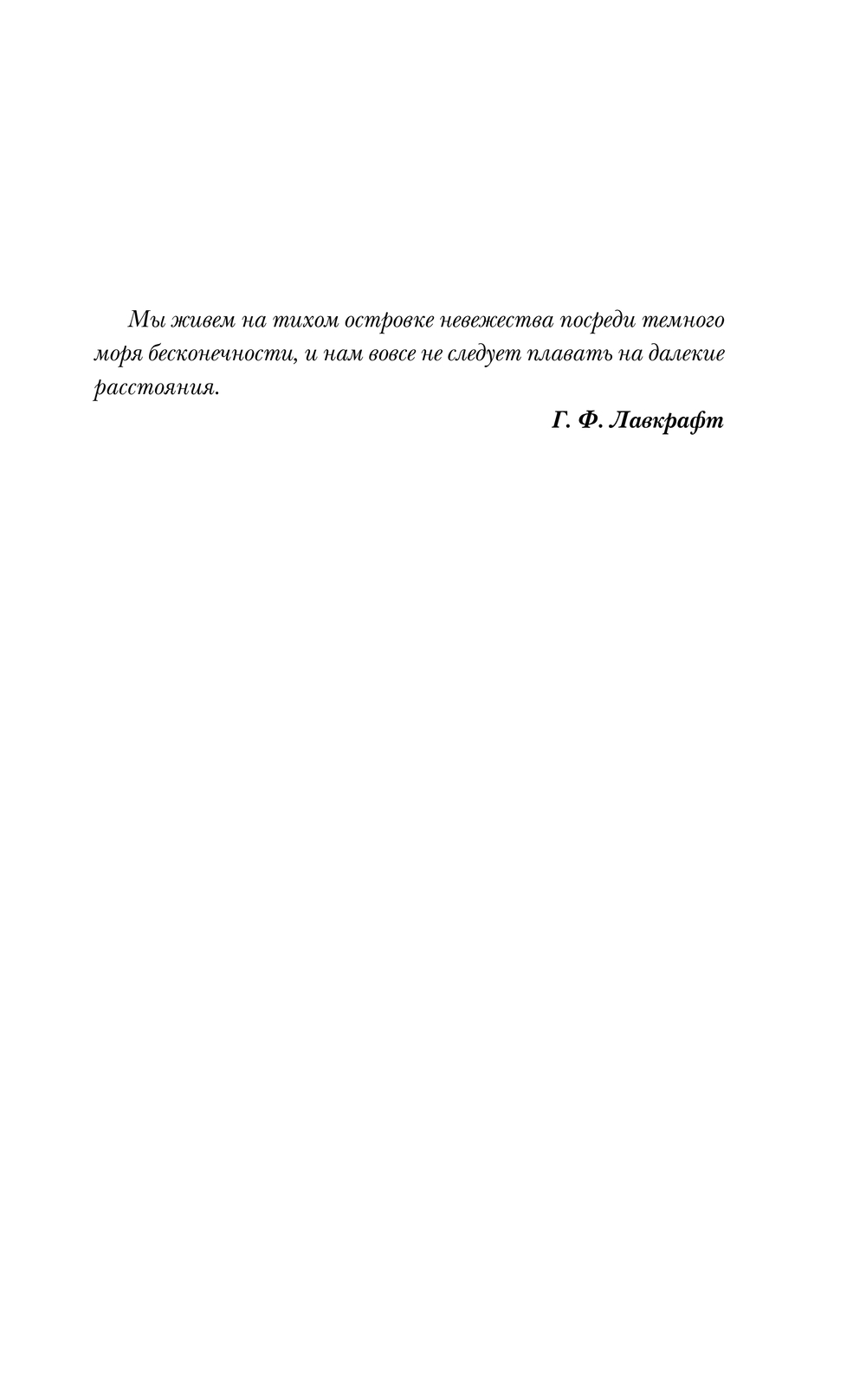 Мы живем на тихом островке невежества посреди темного моря бесконечности, и нам вовсе не следует плавать на далекие расстояния.

Г. Ф. Лавкрафт